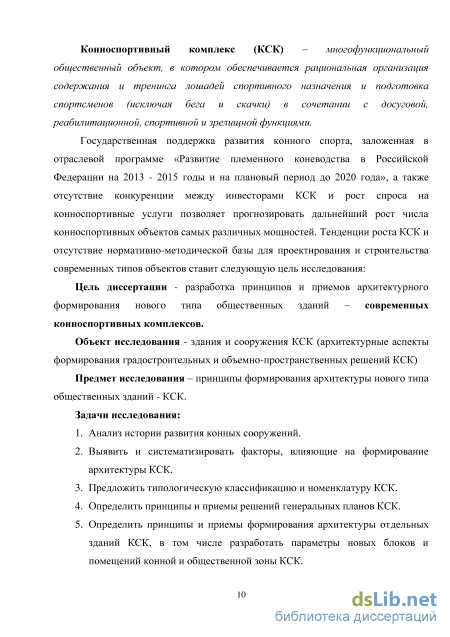 Конноспортивный комплекс (КСК) – многофункциональный общественный объект, в котором обеспечивается рациональная организация содержания и тренинга лошадей спортивного назначения и подготовка спортсменов (исключая бега и скачки) в сочетании с досуговой, реабилитационной, спортивной и зрелищной функциями.

Государственная поддержка развития конного спорта, заложенная в отраслевой программе «Развитие племенного коневодства в Российской Федерации на 2013 - 2015 годы и на плановый период до 2020 года», а также отсутствие конкуренции между инвесторами КСК и рост спроса на конноспортивные услуги позволяет прогнозировать дальнейший рост числа конноспортивных объектов самых различных мощностей. Тенденции роста КСК и отсутствие нормативно-методической базы для проектирования и строительства современных типов объектов ставит следующую цель исследования:

Цель диссертации - разработка принципов и приемов архитектурного формирования нового типа общественных зданий – современных конноспортивных комплексов.

Объект исследования - здания и сооружения КСК (архитектурные аспекты формирования градостроительных и объемно-пространственных решений КСК)

Предмет исследования – принципы формирования архитектуры нового типа общественных зданий - КСК.

Задачи исследования:
1. Анализ истории развития конных сооружений.
2. Выявить и систематизировать факторы, влияющие на формирование архитектуры КСК.
3. Предложить типологическую классификацию и номенклатуру КСК.
4. Определить принципы и приемы решений генеральных планов КСК.
5. Определить принципы и приемы формирования архитектуры отдельных зданий КСК, в том числе разработать параметры новых блоков и помещений конной и общественной зоны КСК.

10

dsLib.net
библиотека диссертаций